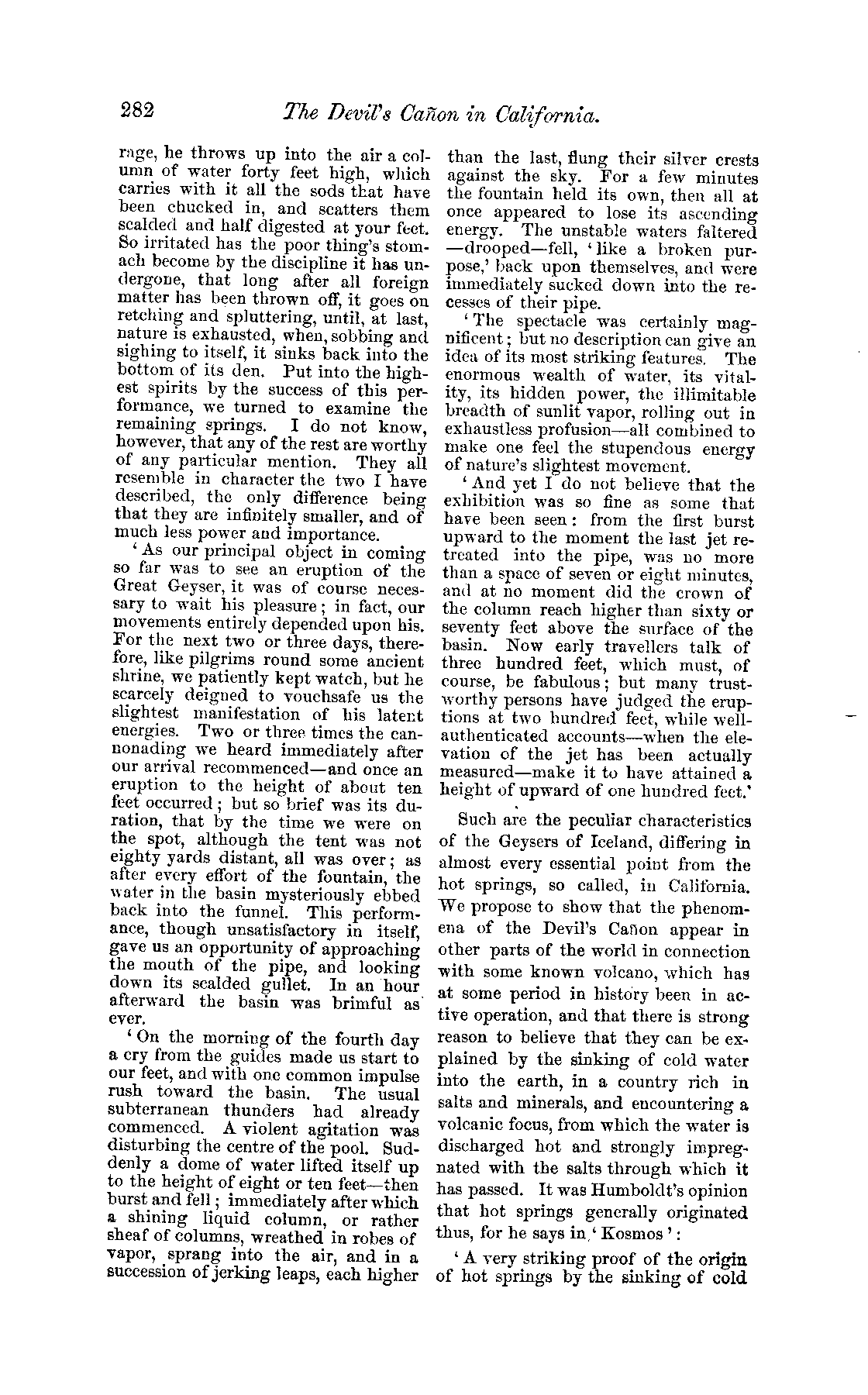 282 The Devil's Cañon in California.

rage, he throws up into the air a column of water forty feet high, which carries with it all the sods that have been chucked in, and scatters them scalded and half digested at your feet. So irritated has the poor thing's stomach become by the discipline it has undergone, that long after all foreign matter has been thrown off, it goes on retching and spluttering, until, at last, nature is exhausted, when, sobbing and sighing to itself, it sinks back into the bottom of its den. Put into the highest spirits by the success of this performance, we turned to examine the remaining springs. I do not know, however, that any of the rest are worthy of any particular mention. They all resemble in character the two I have described, the only difference being that they are infinitely smaller, and of much less power and importance.

'As our principal object in coming so far was to see an eruption of the Great Geyser, it was of course necessary to wait his pleasure; in fact, our movements entirely depended upon his. For the next two or three days, therefore, like pilgrims round some ancient shrine, we patiently kept watch, but he scarcely deigned to vouchsafe us the slightest manifestation of his latent energies. Two or three times the cannonading we heard immediately after our arrival recommenced—and once an eruption to the height of about ten feet occurred; but so brief was its duration, that by the time we were on the spot, although the tent was not eighty yards distant, all was over; as after every effort of the fountain, the water in the basin mysteriously ebbed back into the funnel. This performance, though unsatisfactory in itself, gave us an opportunity of approaching the mouth of the pipe, and looking down its scalded gullet. In an hour afterward the basin was brimful as ever.

'On the morning of the fourth day a cry from the guides made us start to our feet, and with one common impulse rush toward the basin. The usual subterranean thunders had already commenced. A violent agitation was disturbing the centre of the pool. Suddenly a dome of water lifted itself up to the height of eight or ten feet—then burst and fell; immediately after which a shining liquid column, or rather sheaf of columns, wreathed in robes of vapor, sprang into the air, and in a succession of jerking leaps, each higher than the last, flung their silver crests against the sky. For a few minutes the fountain held its own, then all at once appeared to lose its ascending energy. The unstable waters faltered—drooped—fell, 'like a broken purpose,' back upon themselves, and were immediately sucked down into the recesses of their pipe.

'The spectacle was certainly magnificent; but no description can give an idea of its most striking features. The enormous wealth of water, its vitality, its hidden power, the illimitable breadth of sunlit vapor, rolling out in exhaustless profusion—all combined to make one feel the stupendous energy of nature's slightest movement.

'And yet I do not believe that the exhibition was so fine as some that have been seen: from the first burst upward to the moment the last jet retreated into the pipe, was no more than a space of seven or eight minutes, and at no moment did the crown of the column reach higher than sixty or seventy feet above the surface of the basin. Now early travellers talk of three hundred feet, which must, of course, be fabulous; but many trustworthy persons have judged the eruptions at two hundred feet, while well-authenticated accounts—when the elevation of the jet has been actually measured—make it to have attained a height of upward of one hundred feet.'

Such are the peculiar characteristics of the Geysers of Iceland, differing in almost every essential point from the hot springs, so called, in California. We propose to show that the phenomena of the Devil's Cañon appear in other parts of the world in connection with some known volcano, which has at some period in history been in active operation, and that there is strong reason to believe that they can be explained by the sinking of cold water into the earth, in a country rich in salts and minerals, and encountering a volcanic focus, from which the water is discharged hot and strongly impregnated with the salts through which it has passed. It was Humboldt's opinion that hot springs generally originated thus, for he says in 'Kosmos':

'A very striking proof of the origin of hot springs by the sinking of cold